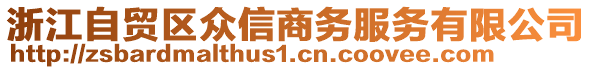 浙江自贸区众信商务服务有限公司
http://zsbardmalthus1.cn.coovee.com